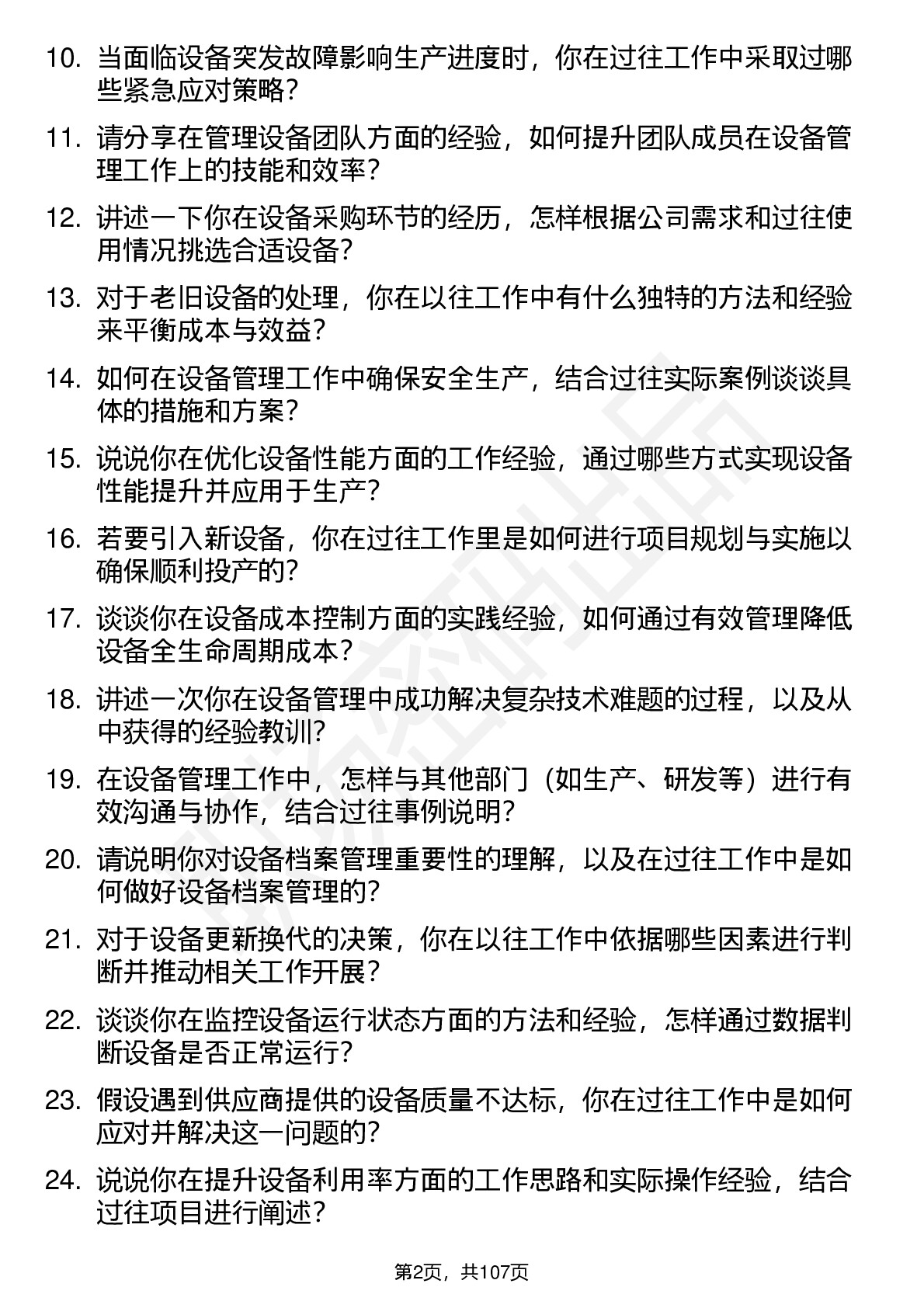 10. 当面临设备突发故障影响生产进度时，你在过往工作中采取过哪些紧急应对策略？

11. 请分享在管理设备团队方面的经验，如何提升团队成员在设备管理工作上的技能和效率？

12. 讲述一下你在设备采购环节的经历，怎样根据公司需求和过往使用情况挑选合适设备？

13. 对于老旧设备的处理，你在以往工作中有什么独特的方法和经验来平衡成本与效益？

14. 如何在设备管理工作中确保安全生产，结合过往实际案例谈谈具体的措施和方案？

15. 说说你在优化设备性能方面的工作经验，通过哪些方式实现设备性能提升并应用于生产？

16. 若要引入新设备，你在过往工作里是如何进行项目规划与实施以确保顺利投产的？

17. 谈谈你在设备成本控制方面的实践经验，如何通过有效管理降低设备全生命周期成本？

18. 讲述一次你在设备管理中成功解决复杂技术难题的过程，以及从中获得的经验教训？

19. 在设备管理工作中，怎样与其他部门（如生产、研发等）进行有效沟通与协作，结合过往事例说明？

20. 请说明你对设备档案管理重要性的理解，以及在过往工作中是如何做好设备档案管理的？

21. 对于设备更新换代的决策，你在以往工作中依据哪些因素进行判断并推动相关工作开展？

22. 谈谈你在监控设备运行状态方面的方法和经验，怎样通过数据判断设备是否正常运行？

23. 假设遇到供应商提供的设备质量不达标，你在过往工作中是如何应对并解决这一问题的？

24. 说说你在提升设备利用率方面的工作思路和实际操作经验，结合过往项目进行阐述？

第2页，共107页